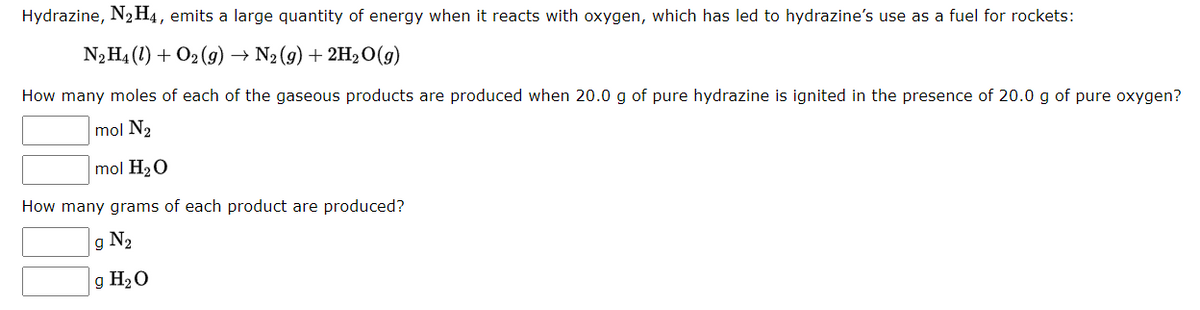 Hydrazine, $N_2H_4$, emits a large quantity of energy when it reacts with oxygen, which has led to hydrazine's use as a fuel for rockets:

$N_2H_4(l) + O_2(g) \rightarrow N_2(g) + 2H_2O(g)$

How many moles of each of the gaseous products are produced when 20.0 g of pure hydrazine is ignited in the presence of 20.0 g of pure oxygen?

mol $N_2$

mol $H_2O$

How many grams of each product are produced?

g $N_2$

g $H_2O$